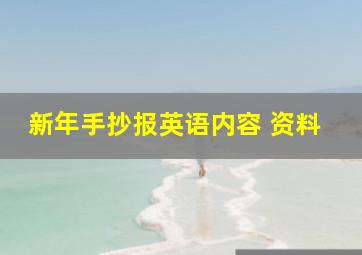 新年手抄报英语内容 资料